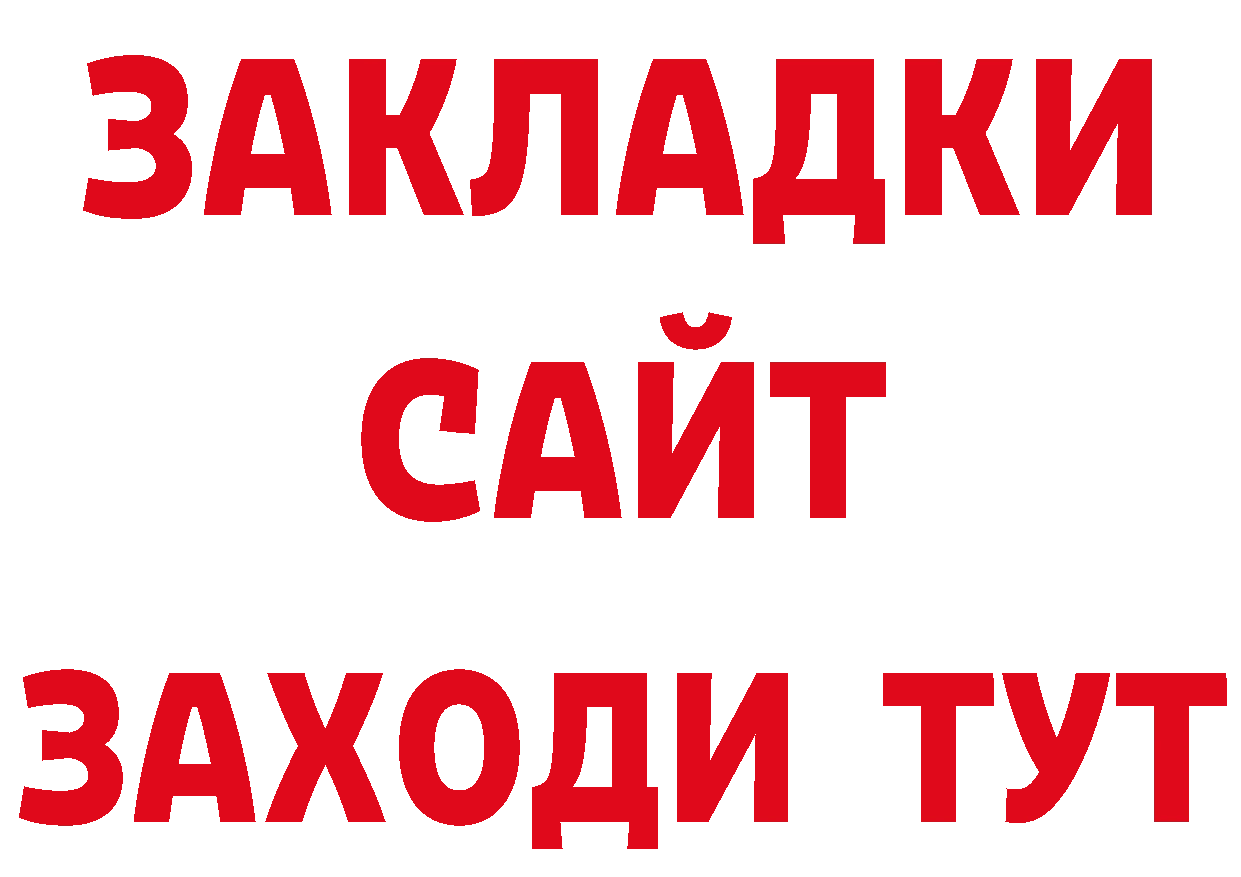 ЗАКЛАДКИ
САЙТ
ЗАХОДИ ТУТ